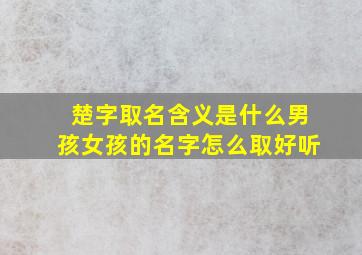 楚字取名含义是什么男孩女孩的名字怎么取好听